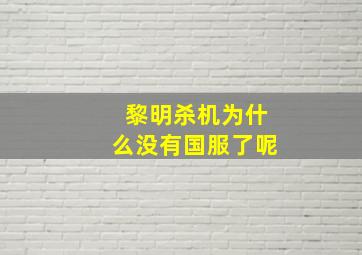 黎明杀机为什么没有国服了呢